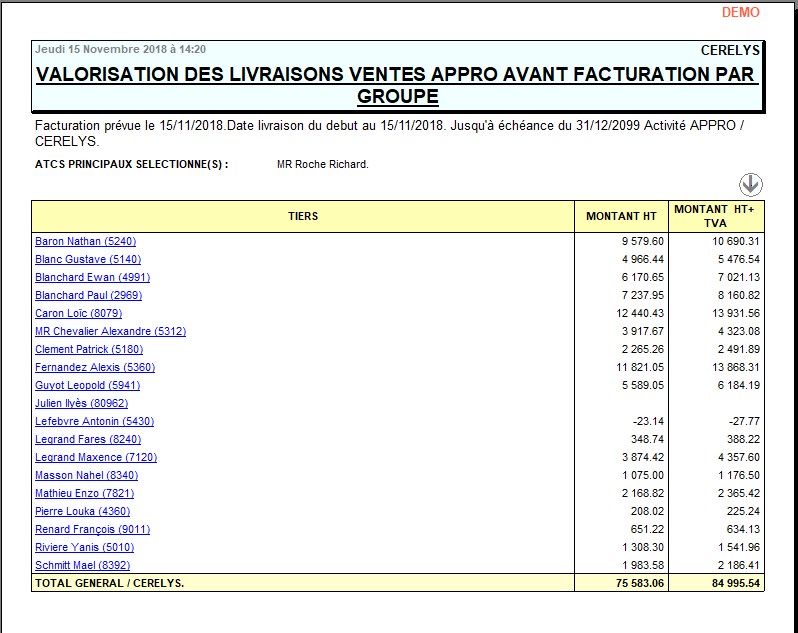 DEMO

Jeudi 15 Novembre 2018 à 14:20

CERELYS

VALORISATION DES LIVRAISONS VENTES APPRO AVANT FACTURATION PAR GROUPE

Facturation prévue le 15/11/2018.Date livraison du debut au 15/11/2018. Jusqu'à échéance du 31/12/2099 Activité APPRO / CERELYS.

ATCS PRINCIPAUX SELECTIONNE(S) : MR Roche Richard.

| TIERS | MONTANT HT | MONTANT HT+ TVA |
|---|---|---|
| Baron Nathan (5240) | 9 579.60 | 10 690.31 |
| Blanc Gustave (5140) | 4 966.44 | 5 476.54 |
| Blanchard Ewan (4991) | 6 170.65 | 7 021.13 |
| Blanchard Paul (2969) | 7 237.95 | 8 160.82 |
| Caron Loïc (8079) | 12 440.43 | 13 931.56 |
| MR Chevalier Alexandre (5312) | 3 917.67 | 4 323.08 |
| Clement Patrick (5180) | 2 265.26 | 2 491.89 |
| Fernandez Alexis (5360) | 11 821.05 | 13 868.31 |
| Guyot Leopold (5941) | 5 589.05 | 6 184.19 |
| Julien Ilyès (80962) | | |
| Lefebvre Antonin (5430) | -23.14 | -27.77 |
| Legrand Fares (8240) | 348.74 | 388.22 |
| Legrand Maxence (7120) | 3 874.42 | 4 357.60 |
| Masson Nahel (8340) | 1 075.00 | 1 176.50 |
| Mathieu Enzo (7821) | 2 168.82 | 2 365.42 |
| Pierre Louka (4360) | 208.02 | 225.24 |
| Renard François (9011) | 651.22 | 634.13 |
| Riviere Yanis (5010) | 1 308.30 | 1 541.96 |
| Schmitt Mael (8392) | 1 983.58 | 2 186.41 |
| TOTAL GENERAL / CERELYS. | 75 583.06 | 84 995.54 |